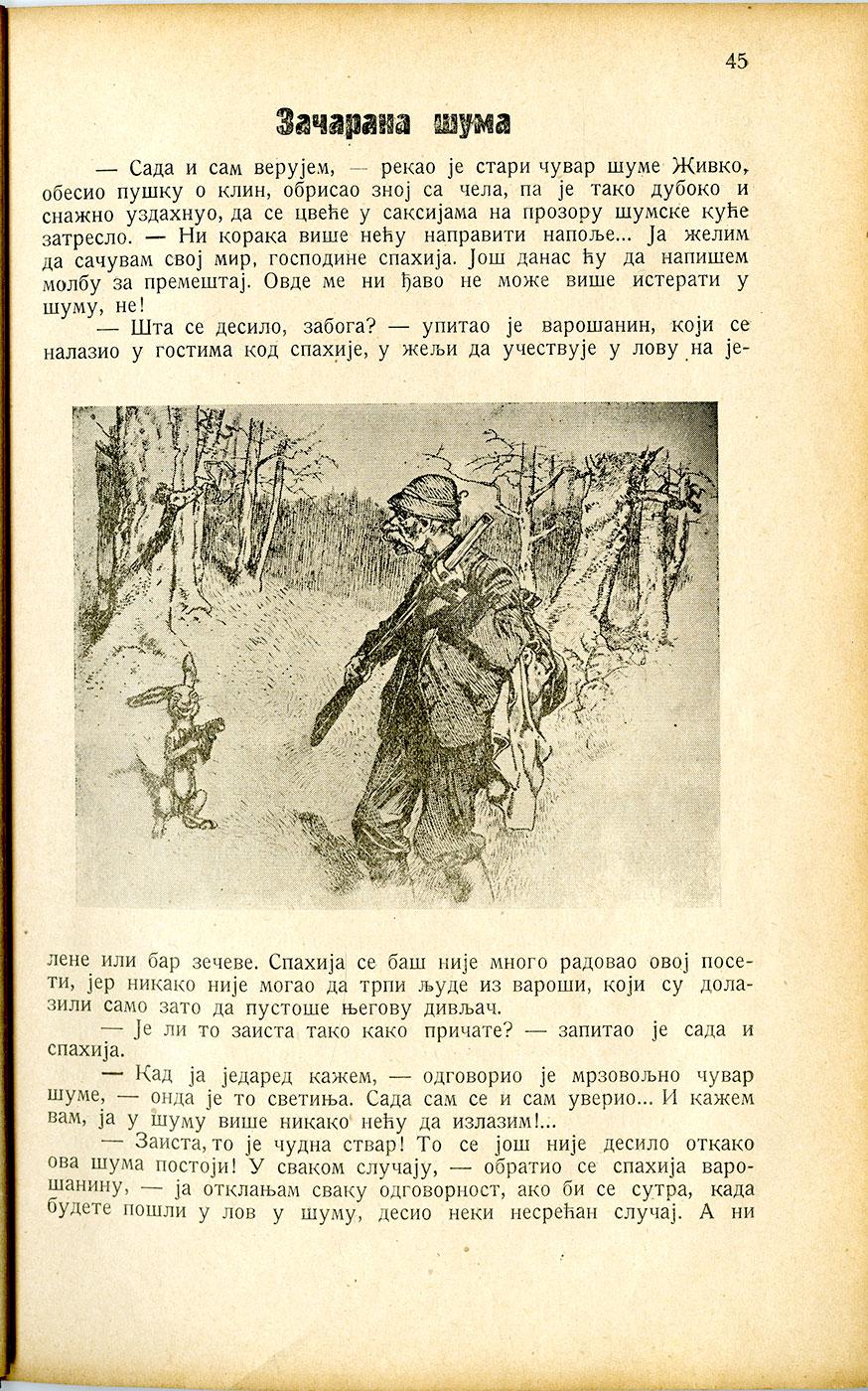 45

Зачарана шума

— Сада и сам верујем, — рекао је стари чувар шуме Живко, обесио пушку о клин, обрисао зној са чела, па је тако дубоко и снажно уздахнуо, да се цвеће у саксијама на прозору шумске куће затресло. — Ни корака више нећу направити напоље... Ја желим да сачувам свој мир, господине спахија. Још данас ћу да напишем молбу за премештај. Овде ме ни ђаво не може више истерати у шуму, не!

— Шта се десило, забога? — упитао је варошанин, који се налазио у гостима код спахије, у жељи да учествује у лову на јелене или бар зечеве. Спахија се баш није много радовао овој посети, јер никако није могао да трпи људе из вароши, који су долазили само зато да пустоше његову дивљач.

— Је ли то заиста тако како причате? — запитао је сада и спахија.

— Кад ја једаред кажем, — одговорио је мрзовољно чувар шуме, — онда је то светиња. Сада сам се и сам уверио... И кажем вам, ја у шуму више никако нећу да излазим!...

— Заиста, то је чудна ствар! То се још није десило откако ова шума постоји! У сваком случају, — обратио се спахија варошанину, — ја отклањам сваку одговорност, ако би се сутра, када будете пошли у лов у шуму, десио неки несрећан случај. А ни